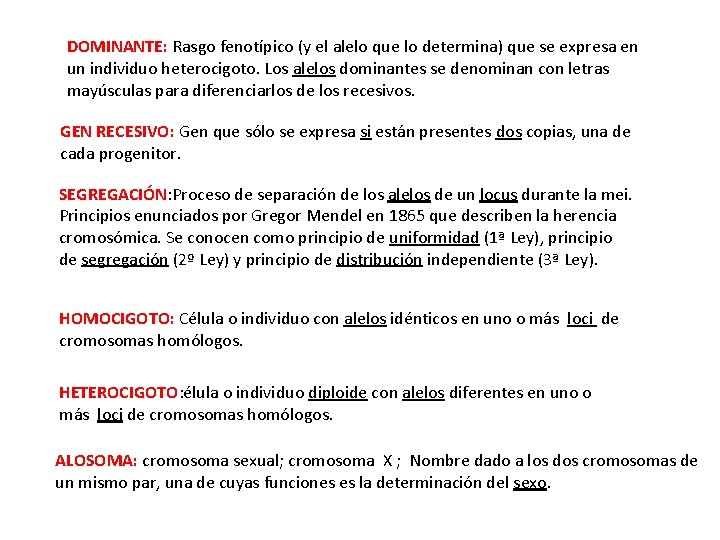 DOMINANTE: Rasgo fenotípico (y el alelo que lo determina) que se expresa en un individuo heterocigoto. Los alelos dominantes se denominan con letras mayúsculas para diferenciarlos de los recesivos.

GEN RECESIVO: Gen que sólo se expresa si están presentes dos copias, una de cada progenitor.

SEGREGACIÓN:Proceso de separación de los alelos de un locus durante la mei. Principios enunciados por Gregor Mendel en 1865 que describen la herencia cromosómica. Se conocen como principio de uniformidad (1ª Ley), principio de segregación (2º Ley) y principio de distribución independiente (3ª Ley).

HOMOCIGOTO: Célula o individuo con alelos idénticos en uno o más loci de cromosomas homólogos.

HETEROCIGOTO:élula o individuo diploide con alelos diferentes en uno o más loci de cromosomas homólogos.

ALOSOMA: cromosoma sexual; cromosoma X ; Nombre dado a los dos cromosomas de un mismo par, una de cuyas funciones es la determinación del sexo.